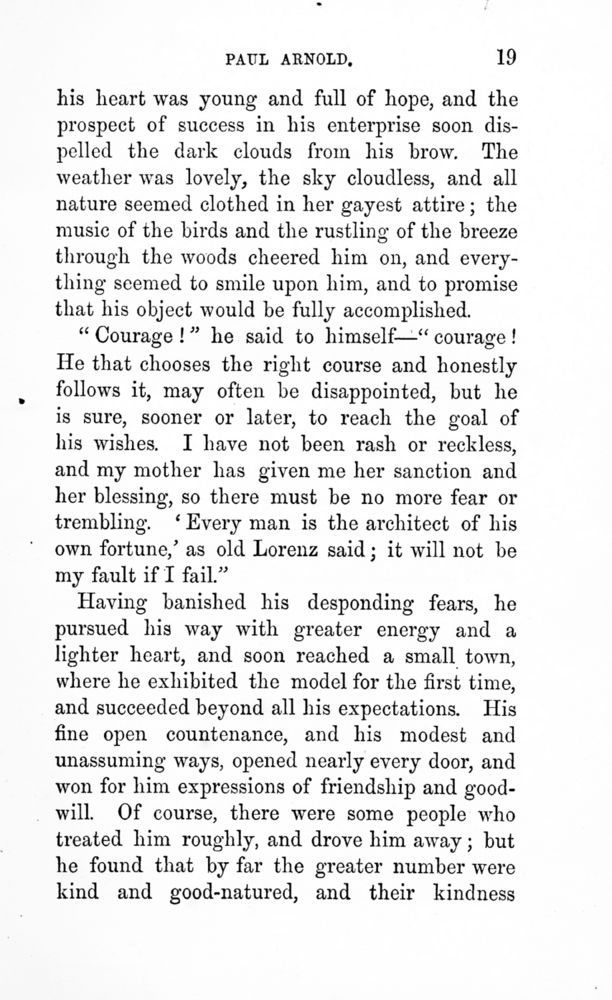 PAUL ARNOLD. 19

his heart was young and full of hope, and the prospect of success in his enterprise soon dispelled the dark clouds from his brow. The weather was lovely, the sky cloudless, and all nature seemed clothed in her gayest attire; the music of the birds and the rustling of the breeze through the woods cheered him on, and everything seemed to smile upon him, and to promise that his object would be fully accomplished.

"Courage!" he said to himself—"courage! He that chooses the right course and honestly follows it, may often be disappointed, but he is sure, sooner or later, to reach the goal of his wishes. I have not been rash or reckless, and my mother has given me her sanction and her blessing, so there must be no more fear or trembling. 'Every man is the architect of his own fortune,' as old Lorenz said; it will not be my fault if I fail."

Having banished his desponding fears, he pursued his way with greater energy and a lighter heart, and soon reached a small town, where he exhibited the model for the first time, and succeeded beyond all his expectations. His fine open countenance, and his modest and unassuming ways, opened nearly every door, and won for him expressions of friendship and goodwill. Of course, there were some people who treated him roughly, and drove him away; but he found that by far the greater number were kind and good-natured, and their kindness